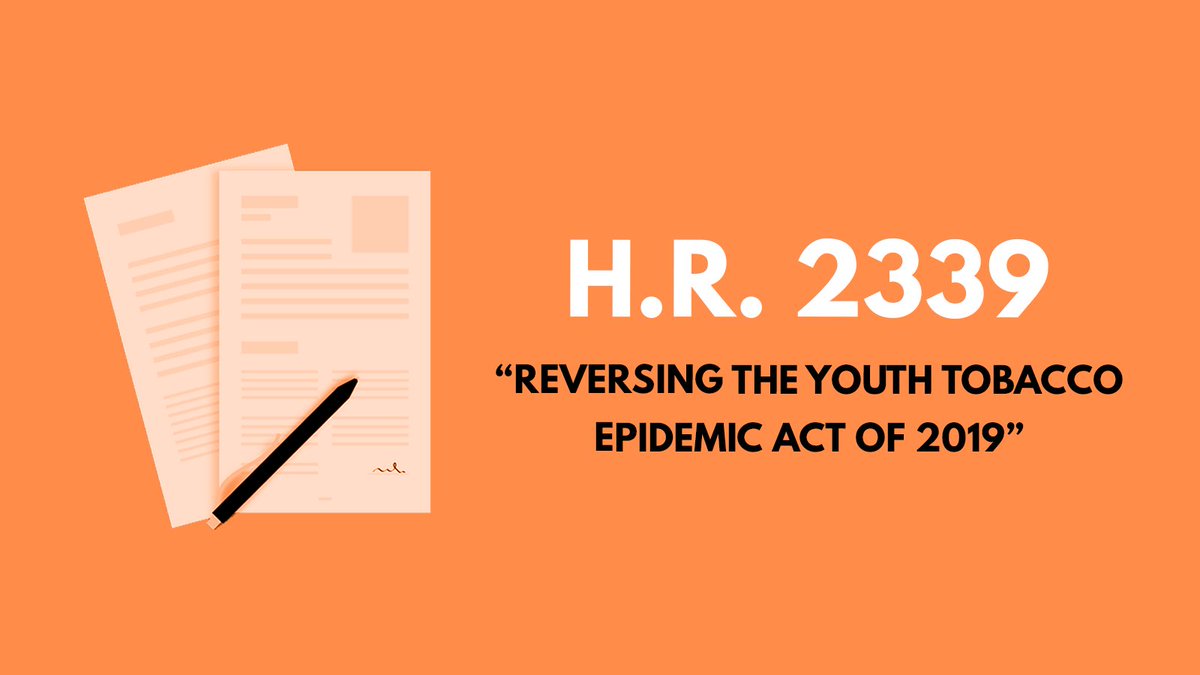 H.R. 2339

"REVERSING THE YOUTH TOBACCO EPIDEMIC ACT OF 2019"